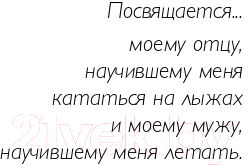 Посвящается...

моему отцу,
научившему меня
кататься на лыжах
и моему мужу,
научившему меня летать.

21vek.by